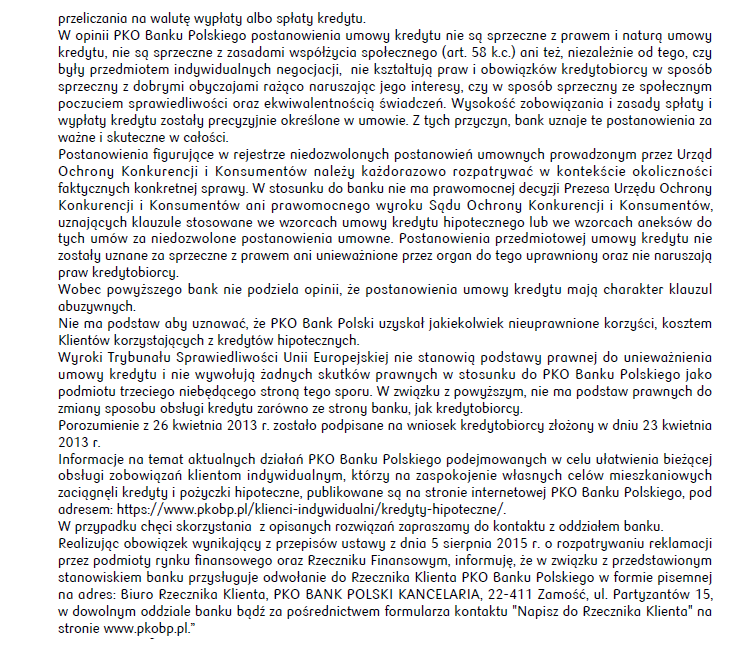 przeliczania na walutę wypłaty albo spłaty kredytu.
W opinii PKO Banku Polskiego postanowienia umowy kredytu nie są sprzeczne z prawem i naturą umowy kredytu, nie są sprzeczne z zasadami współżycia społecznego (art. 58 k.c.) ani też, niezależnie od tego, czy były przedmiotem indywidualnych negocjacji, nie kształtują praw i obowiązków kredytobiorcy w sposób sprzeczny z dobrymi obyczajami rażąco naruszając jego interesy, czy w sposób sprzeczny ze społecznym poczuciem sprawiedliwości oraz ekwiwalentnością świadczeń. Wysokość zobowiązania i zasady spłaty i wypłaty kredytu zostały precyzyjnie określone w umowie. Z tych przyczyn, bank uznaje te postanowienia za ważne i skuteczne w całości.
Postanowienia figurujące w rejestrze niedozwolonych postanowień umownych prowadzonym przez Urząd Ochrony Konkurencji i Konsumentów należy każdorazowo rozpatrywać w kontekście okoliczności faktycznych konkretnej sprawy. W stosunku do banku nie ma prawomocnej decyzji Prezesa Urzędu Ochrony Konkurencji i Konsumentów ani prawomocnego wyroku Sądu Ochrony Konkurencji i Konsumentów, uznających klauzule stosowane we wzorcach umowy kredytu hipotecznego lub we wzorcach aneksów do tych umów za niedozwolone postanowienia umowne. Postanowienia przedmiotowej umowy kredytu nie zostały uznane za sprzeczne z prawem ani unieważnione przez organ do tego uprawniony oraz nie naruszają praw kredytobiorcy.
Wobec powyższego bank nie podziela opinii, że postanowienia umowy kredytu mają charakter klauzul abuzywnych.
Nie ma podstaw aby uznawać, że PKO Bank Polski uzyskał jakiekolwiek nieuprawnione korzyści, kosztem Klientów korzystających z kredytów hipotecznych.
Wyroki Trybunału Sprawiedliwości Unii Europejskiej nie stanowią podstawy prawnej do unieważnienia umowy kredytu i nie wywołują żadnych skutków prawnych w stosunku do PKO Banku Polskiego jako podmiotu trzeciego niebędącego stroną tego sporu. W związku z powyższym, nie ma podstaw prawnych do zmiany sposobu obsługi kredytu zarówno ze strony banku, jak kredytobiorcy.
Porozumienie z 26 kwietnia 2013 r. zostało podpisane na wniosek kredytobiorcy złożony w dniu 23 kwietnia 2013 r.
Informacje na temat aktualnych działań PKO Banku Polskiego podejmowanych w celu ułatwienia bieżącej obsługi zobowiązań klientom indywidualnym, którzy na zaspokojenie własnych celów mieszkaniowych zaciągnęli kredyty i pożyczki hipoteczne, publikowane są na stronie internetowej PKO Banku Polskiego, pod adresem: https://www.pkobp.pl/klienci-indywidualni/kredyty-hipoteczne/.
W przypadku chęci skorzystania z opisanych rozwiązań zapraszamy do kontaktu z oddziałem banku.
Realizując obowiązek wynikający z przepisów ustawy z dnia 5 sierpnia 2015 r. o rozpatrywaniu reklamacji przez podmioty rynku finansowego oraz Rzeczniku Finansowym, informuję, że w związku z przedstawionym stanowiskiem banku przysługuje odwołanie do Rzecznika Klienta PKO Banku Polskiego w formie pisemnej na adres: Biuro Rzecznika Klienta, PKO BANK POLSKI KANCELARIA, 22-411 Zamość, ul. Partyzantów 15, w dowolnym oddziale banku bądź za pośrednictwem formularza kontaktu "Napisz do Rzecznika Klienta" na stronie www.pkobp.pl."